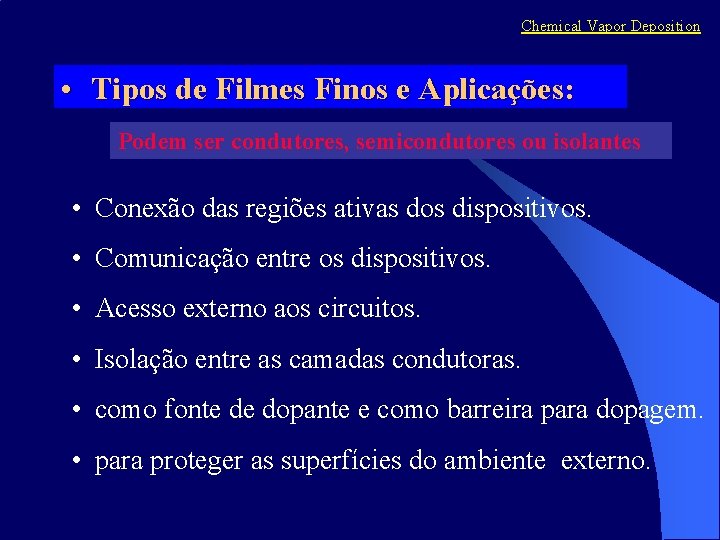 Chemical Vapor Deposition

• Tipos de Filmes Finos e Aplicações:

Podem ser condutores, semicondutores ou isolantes

• Conexão das regiões ativas dos dispositivos.

• Comunicação entre os dispositivos.

• Acesso externo aos circuitos.

• Isolação entre as camadas condutoras.

• como fonte de dopante e como barreira para dopagem.

• para proteger as superfícies do ambiente externo.